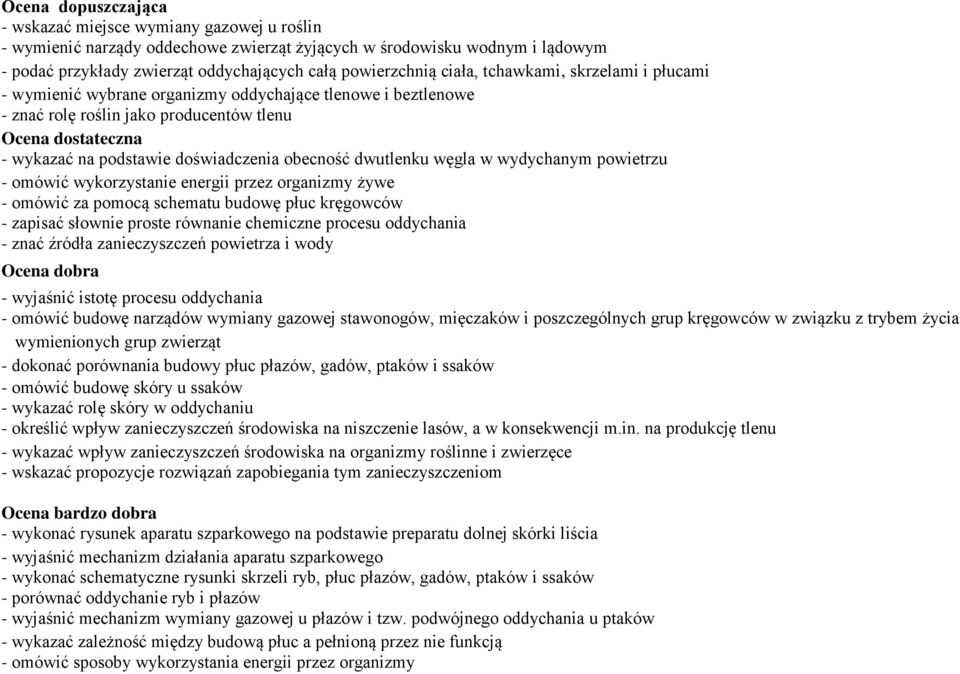 Ocena dopuszczająca
- wskazać miejsce wymiany gazowej u roślin
- wymienić narządy oddechowe zwierząt żyjących w środowisku wodnym i lądowym
- podać przykłady zwierząt oddychających całą powierzchnią ciała, tchawkami, skrzelami i płucami
- wymienić wybrane organizmy oddychające tlenowe i beztlenowe
- znać rolę roślin jako producentów tlenu
Ocena dostateczna
- wykazać na podstawie doświadczenia obecność dwutlenku węgla w wydychanym powietrzu
- omówić wykorzystanie energii przez organizmy żywe
- omówić za pomocą schematu budowę płuc kręgowców
- zapisać słownie proste równanie chemiczne procesu oddychania
- znać źródła zanieczyszczeń powietrza i wody
Ocena dobra
- wyjaśnić istotę procesu oddychania
- omówić budowę narządów wymiany gazowej stawonogów, mięczaków i poszczególnych grup kręgowców w związku z trybem życia wymienionych grup zwierząt
- dokonać porównania budowy płuc płazów, gadów, ptaków i ssaków
- omówić budowę skóry u ssaków
- wykazać rolę skóry w oddychaniu
- określić wpływ zanieczyszczeń środowiska na niszczenie lasów, a w konsekwencji m.in. na produkcję tlenu
- wykazać wpływ zanieczyszczeń środowiska na organizmy roślinne i zwierzęce
- wskazać propozycje rozwiązań zapobiegania tym zanieczyszczeniom

Ocena bardzo dobra
- wykonać rysunek aparatu szparkowego na podstawie preparatu dolnej skórki liścia
- wyjaśnić mechanizm działania aparatu szparkowego
- wykonać schematyczne rysunki skrzeli ryb, płuc płazów, gadów, ptaków i ssaków
- porównać oddychanie ryb i płazów
- wyjaśnić mechanizm wymiany gazowej u płazów i tzw. podwójnego oddychania u ptaków
- wykazać zależność między budową płuc a pełnioną przez nie funkcją
- omówić sposoby wykorzystania energii przez organizmy